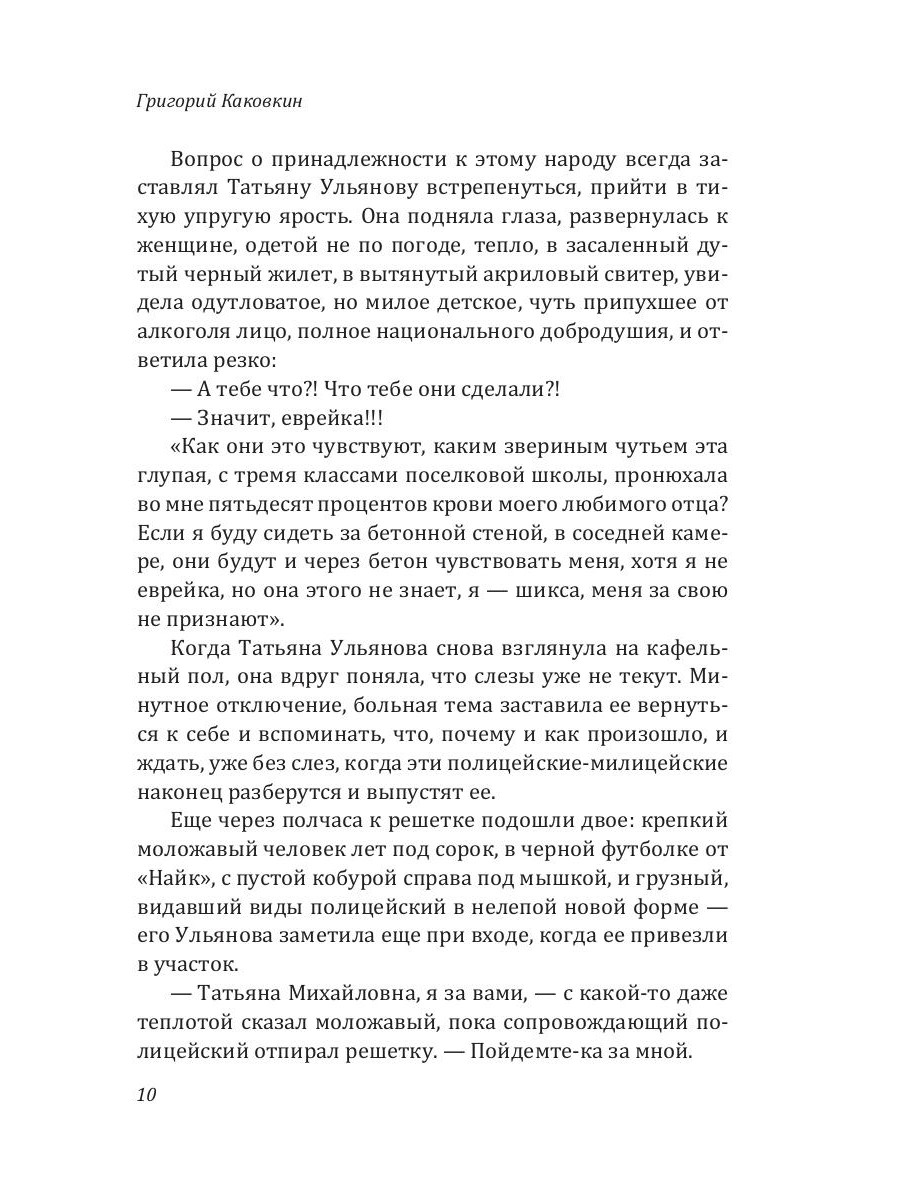 Григорий Каковкин

Вопрос о принадлежности к этому народу всегда заставлял Татьяну Ульянову встрепенуться, прийти в тихую упругую ярость. Она подняла глаза, развернулась к женщине, одетой не по погоде, тепло, в засаленный дутый черный жилет, в вытянутый акриловый свитер, увидела одутловатое, но милое детское, чуть припухшее от алкоголя лицо, полное национального добродушия, и ответила резко:

— А тебе что?! Что тебе они сделали?!

— Значит, еврейка!!!

«Как они это чувствуют, каким звериным чутьем эта глупая, с тремя классами поселковой школы, пронюхала во мне пятьдесят процентов крови моего любимого отца? Если я буду сидеть за бетонной стеной, в соседней камере, они будут и через бетон чувствовать меня, хотя я не еврейка, но она этого не знает, я — шикса, меня за свою не признают».

Когда Татьяна Ульянова снова взглянула на кафельный пол, она вдруг поняла, что слезы уже не текут. Минутное отключение, больная тема заставила ее вернуться к себе и вспоминать, что, почему и как произошло, и ждать, уже без слез, когда эти полицейские-милицейские наконец разберутся и выпустят ее.

Еще через полчаса к решетке подошли двое: крепкий моложавый человек лет под сорок, в черной футболке от «Найк», с пустой кобурой справа под мышкой, и грузный, видавший виды полицейский в нелепой новой форме — его Ульянова заметила еще при входе, когда ее привезли в участок.

— Татьяна Михайловна, я за вами, — с какой-то даже теплотой сказал моложавый, пока сопровождающий полицейский отпирал решетку. — Пойдемте-ка за мной.

10